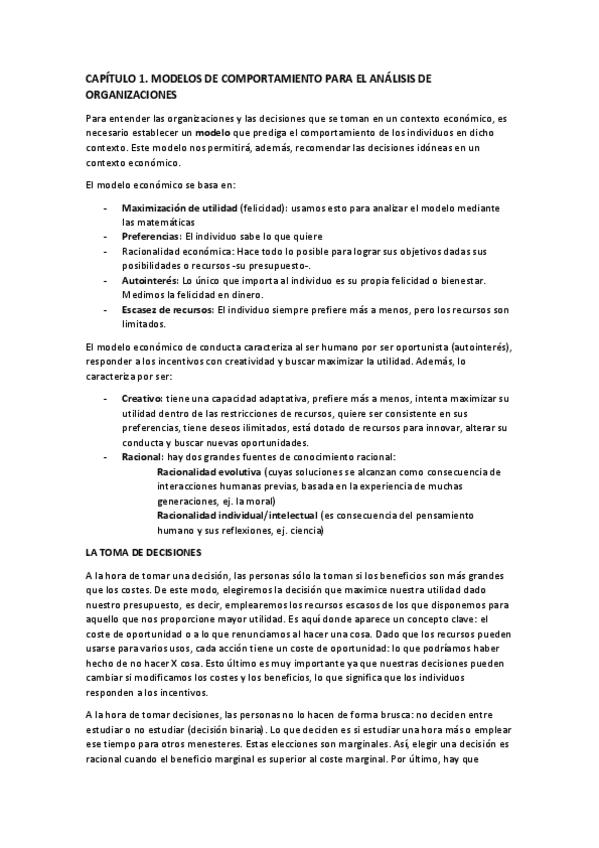 CAPÍTULO 1. MODELOS DE COMPORTAMIENTO PARA EL ANÁLISIS DE ORGANIZACIONES

Para entender las organizaciones y las decisiones que se toman en un contexto económico, es necesario establecer un modelo que prediga el comportamiento de los individuos en dicho contexto. Este modelo nos permitirá, además, recomendar las decisiones idóneas en un contexto económico.

El modelo económico se basa en:

- Maximización de utilidad (felicidad): usamos esto para analizar el modelo mediante las matemáticas
- Preferencias: El individuo sabe lo que quiere
- Racionalidad económica: Hace todo lo posible para lograr sus objetivos dadas sus posibilidades o recursos -su presupuesto-.
- Autointerés: Lo único que importa al individuo es su propia felicidad o bienestar. Medimos la felicidad en dinero.
- Escasez de recursos: El individuo siempre prefiere más a menos, pero los recursos son limitados.

El modelo económico de conducta caracteriza al ser humano por ser oportunista (autointerés), responder a los incentivos con creatividad y buscar maximizar la utilidad. Además, lo caracteriza por ser:

- Creativo: tiene una capacidad adaptativa, prefiere más a menos, intenta maximizar su utilidad dentro de las restricciones de recursos, quiere ser consistente en sus preferencias, tiene deseos ilimitados, está dotado de recursos para innovar, alterar su conducta y buscar nuevas oportunidades.
- Racional: hay dos grandes fuentes de conocimiento racional:
Racionalidad evolutiva (cuyas soluciones se alcanzan como consecuencia de interacciones humanas previas, basada en la experiencia de muchas generaciones, ej. la moral)
Racionalidad individual/intelectual (es consecuencia del pensamiento humano y sus reflexiones, ej. ciencia)

LA TOMA DE DECISIONES

A la hora de tomar una decisión, las personas sólo la toman si los beneficios son más grandes que los costes. De este modo, elegiremos la decisión que maximice nuestra utilidad dado nuestro presupuesto, es decir, emplearemos los recursos escasos de los que disponemos para aquello que nos proporcione mayor utilidad. Es aquí donde aparece un concepto clave: el coste de oportunidad o a lo que renunciamos al hacer una cosa. Dado que los recursos pueden usarse para varios usos, cada acción tiene un coste de oportunidad: lo que podríamos haber hecho de no hacer X cosa. Esto último es muy importante ya que nuestras decisiones pueden cambiar si modificamos los costes y los beneficios, lo que significa que los individuos responden a los incentivos.

A la hora de tomar decisiones, las personas no lo hacen de forma brusca: no deciden entre estudiar o no estudiar (decisión binaria). Lo que deciden es si estudiar una hora más o emplear ese tiempo para otros menesteres. Estas elecciones son marginales. Así, elegir una decisión es racional cuando el beneficio marginal es superior al coste marginal. Por último, hay que